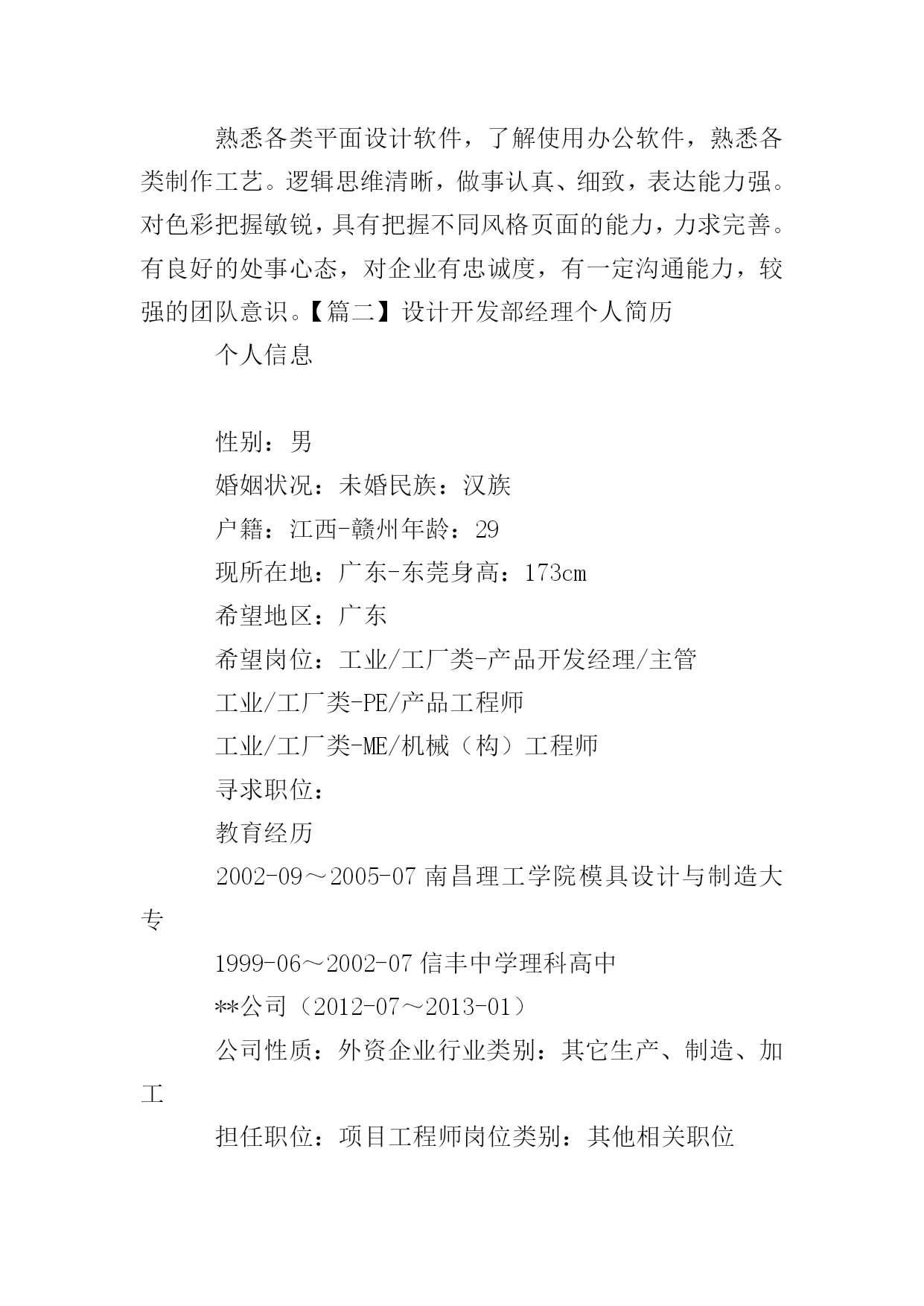 熟悉各类平面设计软件，了解使用办公软件，熟悉各类制作工艺。逻辑思维清晰，做事认真、细致，表达能力强。对色彩把握敏锐，具有把握不同风格页面的能力，力求完善。有良好的处事心态，对企业有忠诚度，有一定沟通能力，较强的团队意识。【篇二】设计开发部经理个人简历

个人信息

性别：男

婚姻状况：未婚民族：汉族

户籍：江西-赣州年龄：29

现所在地：广东-东莞身高：173cm

希望地区：广东

希望岗位：工业/工厂类-产品开发经理/主管

工业/工厂类-PE/产品工程师

工业/工厂类-ME/机械（构）工程师

寻求职位：

教育经历

2002-09～2005-07 南昌理工学院模具设计与制造大专

1999-06～2002-07 信丰中学理科高中

**公司（2012-07～2013-01）

公司性质：外资企业行业类别：其它生产、制造、加工

担任职位：项目工程师岗位类别：其他相关职位